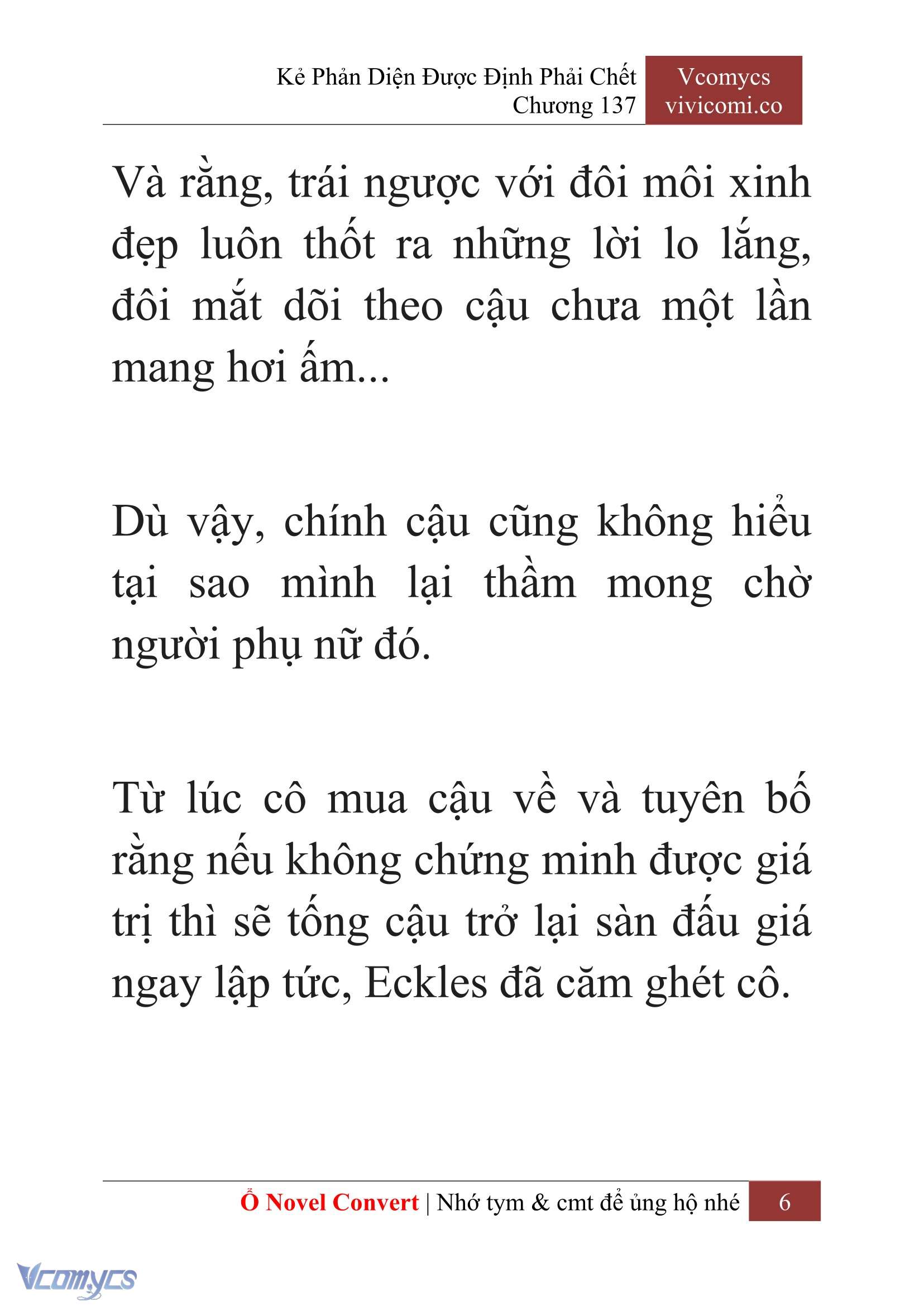 Kẻ Phản Diện Được Định Phải Chết
Chương 137

Vcomycs
vivicomi.co

Và rằng, trái ngược với đôi môi xinh đẹp luôn thốt ra những lời lo lắng, đôi mắt dõi theo cậu chưa một lần mang hơi ấm...

Dù vậy, chính cậu cũng không hiểu tại sao mình lại thầm mong chờ người phụ nữ đó.

Từ lúc cô mua cậu về và tuyên bố rằng nếu không chứng minh được giá trị thì sẽ tống cậu trở lại sàn đấu giá ngay lập tức, Eckles đã căm ghét cô.

Ổ Novel Convert | Nhớ tym & cmt để ủng hộ nhé 6

Vcomycs